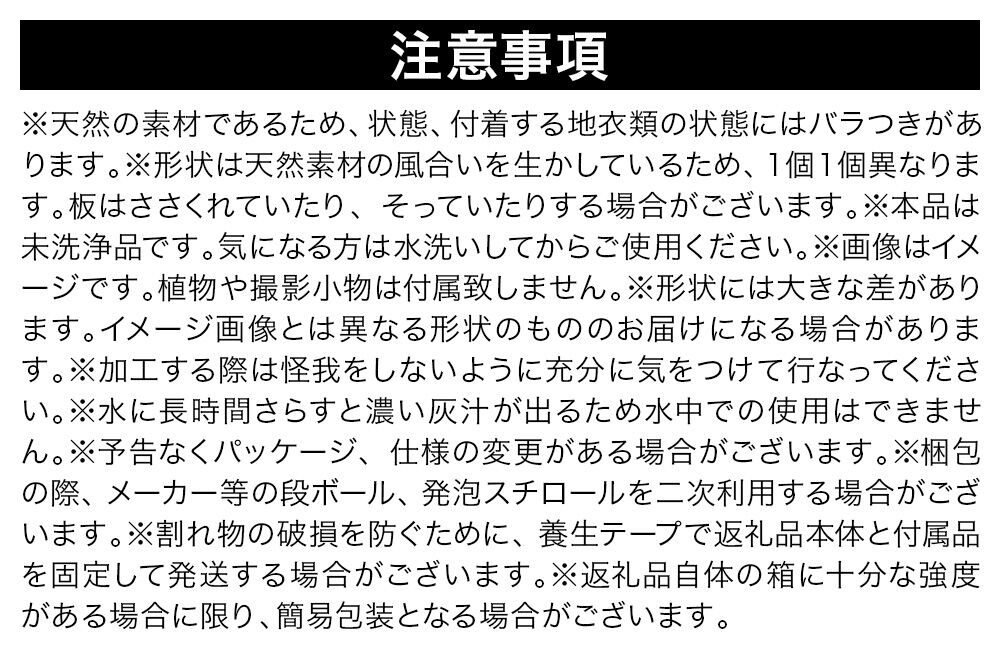 注意事項

※天然の素材であるため、状態、付着する地衣類の状態にはバラつきがあります。※形状は天然素材の風合いを生かしているため、1個1個異なります。板はささくれていたり、そっていたりする場合がございます。※本品は未洗浄品です。気になる方は水洗いしてからご使用ください。※画像はイメージです。植物や撮影小物は付属致しません。※形状には大きな差があります。イメージ画像とは異なる形状のもののお届けになる場合があります。※加工する際は怪我をしないように充分に気をつけて行なってください。※水に長時間さらすと濃い灰汁が出るため水中での使用はできません。※予告なくパッケージ、仕様の変更がある場合がございます。※梱包の際、メーカー等の段ボール、発泡スチロールを二次利用する場合がございます。※割れ物の破損を防ぐために、養生テープで返礼品本体と付属品を固定して発送する場合がございます。※返礼品自体の箱に十分な強度がある場合に限り、簡易包装となる場合がございます。